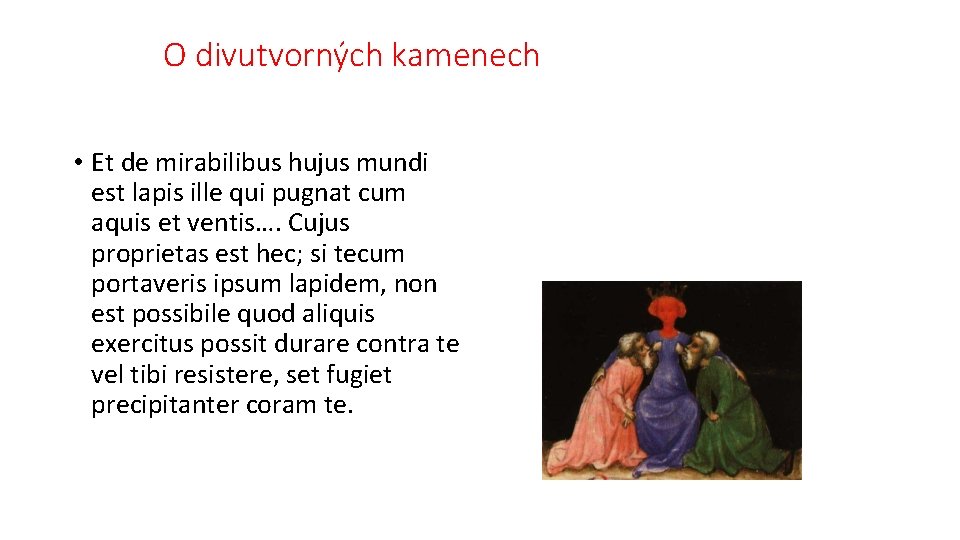 O divutvorných kamenech

• Et de mirabilibus hujus mundi est lapis ille qui pugnat cum aquis et ventis…. Cujus proprietas est hec; si tecum portaveris ipsum lapidem, non est possibile quod aliquis exercitus possit durare contra te vel tibi resistere, set fugiet precipitanter coram te.